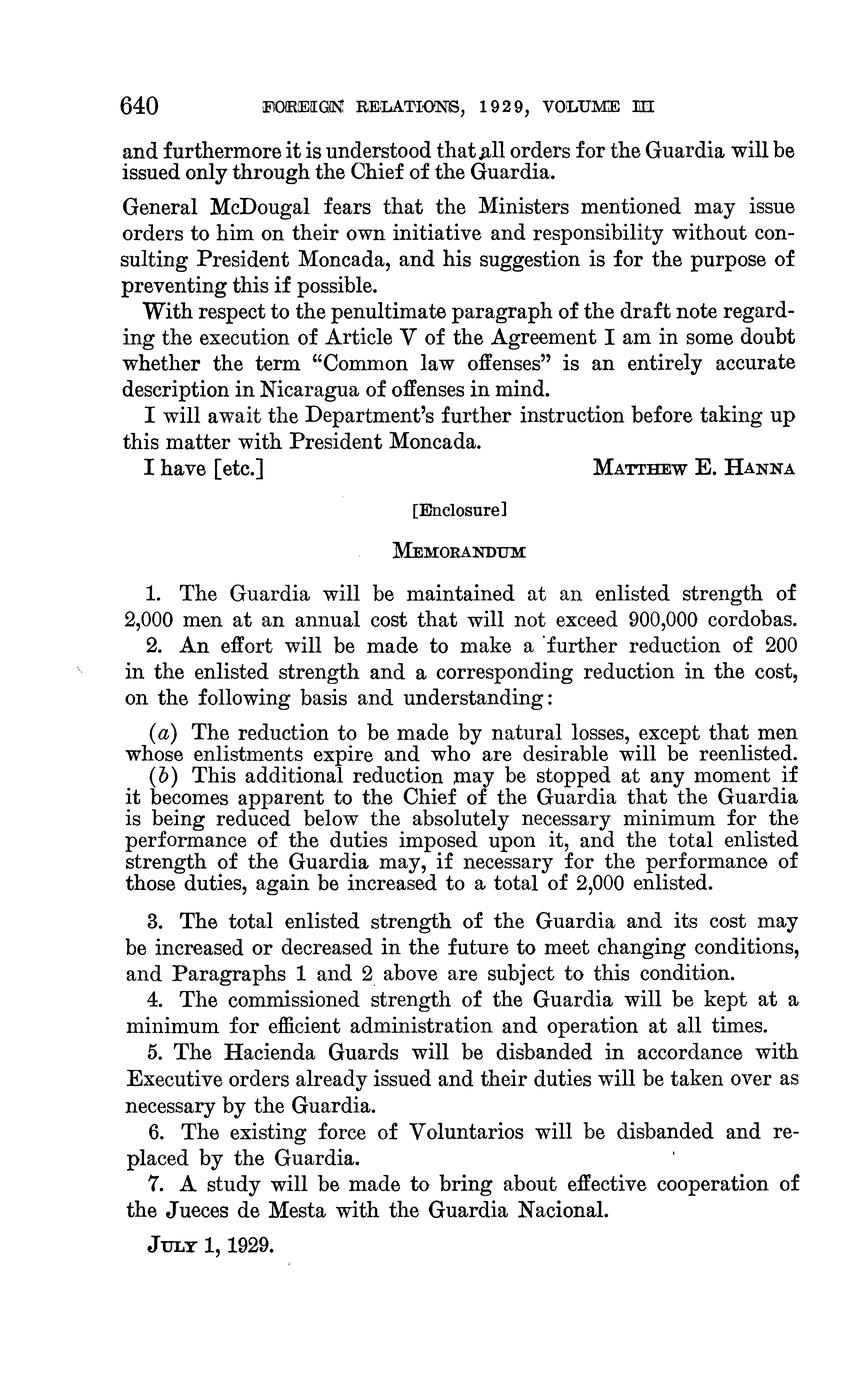 640 FOREIGN RELATIONS, 1929, VOLUME III

and furthermore it is understood that all orders for the Guardia will be issued only through the Chief of the Guardia.

General McDougal fears that the Ministers mentioned may issue orders to him on their own initiative and responsibility without consulting President Moncada, and his suggestion is for the purpose of preventing this if possible.

With respect to the penultimate paragraph of the draft note regarding the execution of Article V of the Agreement I am in some doubt whether the term "Common law offenses" is an entirely accurate description in Nicaragua of offenses in mind.

I will await the Department's further instruction before taking up this matter with President Moncada.

I have [etc.] MATTHEW E. HANNA

[Enclosure]

MEMORANDUM

1. The Guardia will be maintained at an enlisted strength of 2,000 men at an annual cost that will not exceed 900,000 cordobas.

2. An effort will be made to make a further reduction of 200 in the enlisted strength and a corresponding reduction in the cost, on the following basis and understanding:

(a) The reduction to be made by natural losses, except that men whose enlistments expire and who are desirable will be reenlisted.

(b) This additional reduction may be stopped at any moment if it becomes apparent to the Chief of the Guardia that the Guardia is being reduced below the absolutely necessary minimum for the performance of the duties imposed upon it, and the total enlisted strength of the Guardia may, if necessary for the performance of those duties, again be increased to a total of 2,000 enlisted.

3. The total enlisted strength of the Guardia and its cost may be increased or decreased in the future to meet changing conditions, and Paragraphs 1 and 2 above are subject to this condition.

4. The commissioned strength of the Guardia will be kept at a minimum for efficient administration and operation at all times.

5. The Hacienda Guards will be disbanded in accordance with Executive orders already issued and their duties will be taken over as necessary by the Guardia.

6. The existing force of Voluntarios will be disbanded and replaced by the Guardia.

7. A study will be made to bring about effective cooperation of the Jueces de Mesta with the Guardia Nacional.

JULY 1, 1929.